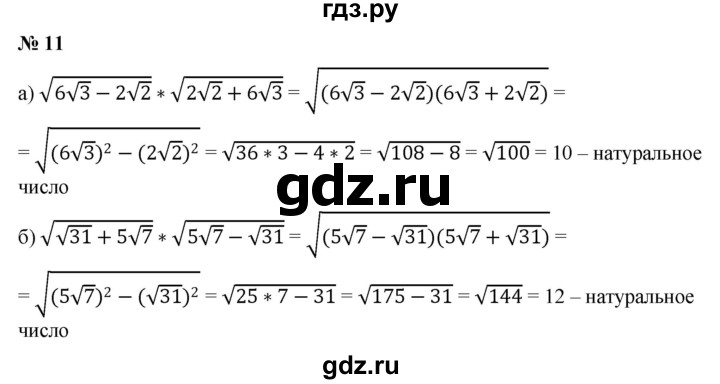 гдз.ру

№ 11

а) $\sqrt{6\sqrt{3}-2\sqrt{2}} * \sqrt{2\sqrt{2}+6\sqrt{3}} = \sqrt{(6\sqrt{3}-2\sqrt{2})(6\sqrt{3}+2\sqrt{2})} =$

$= \sqrt{(6\sqrt{3})^2-(2\sqrt{2})^2} = \sqrt{36*3-4*2} = \sqrt{108-8} = \sqrt{100} = 10$ – натуральное число

gdz.ru

б) $\sqrt{\sqrt{31}+5\sqrt{7}} * \sqrt{5\sqrt{7}-\sqrt{31}} = \sqrt{(5\sqrt{7}-\sqrt{31})(5\sqrt{7}+\sqrt{31})} =$

$= \sqrt{(5\sqrt{7})^2-(\sqrt{31})^2} = \sqrt{25*7-31} = \sqrt{175-31} = \sqrt{144} = 12$ – натуральное число

gdz.ru